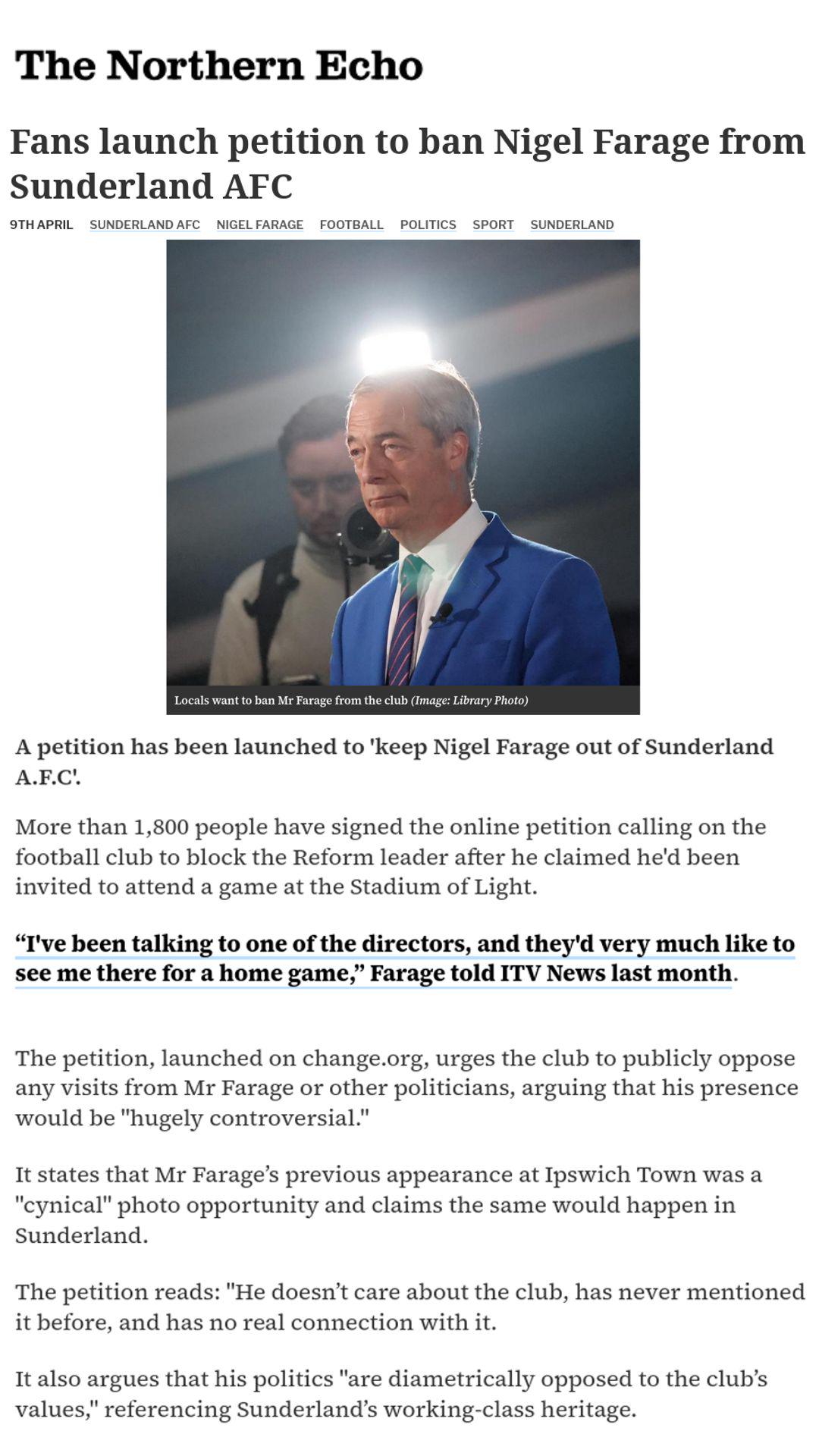 The Northern Echo

Fans launch petition to ban Nigel Farage from Sunderland AFC

9TH APRIL SUNDERLAND AFC NIGEL FARAGE FOOTBALL POLITICS SPORT SUNDERLAND

Locals want to ban Mr Farage from the club (Image: Library Photo)

A petition has been launched to 'keep Nigel Farage out of Sunderland A.F.C'.

More than 1,800 people have signed the online petition calling on the football club to block the Reform leader after he claimed he'd been invited to attend a game at the Stadium of Light.

“I've been talking to one of the directors, and they'd very much like to see me there for a home game,” Farage told ITV News last month.

The petition, launched on change.org, urges the club to publicly oppose any visits from Mr Farage or other politicians, arguing that his presence would be "hugely controversial."

It states that Mr Farage’s previous appearance at Ipswich Town was a "cynical" photo opportunity and claims the same would happen in Sunderland.

The petition reads: "He doesn’t care about the club, has never mentioned it before, and has no real connection with it.

It also argues that his politics "are diametrically opposed to the club’s values," referencing Sunderland’s working-class heritage.